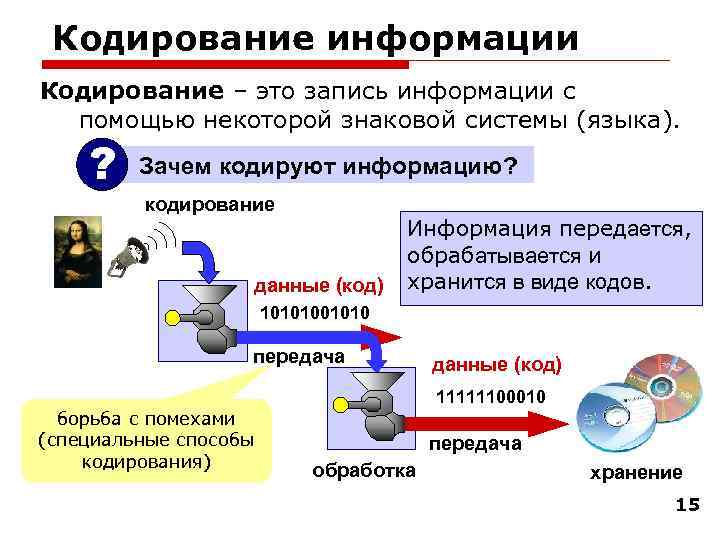 Кодирование информации

Кодирование – это запись информации с помощью некоторой знаковой системы (языка).

?

Зачем кодируют информацию?

кодирование

Информация передается, обрабатывается и хранится в виде кодов.

данные (код)

10101001010

передача

данные (код)

11111100010

борьба с помехами (специальные способы кодирования)

передача

обработка

хранение

15